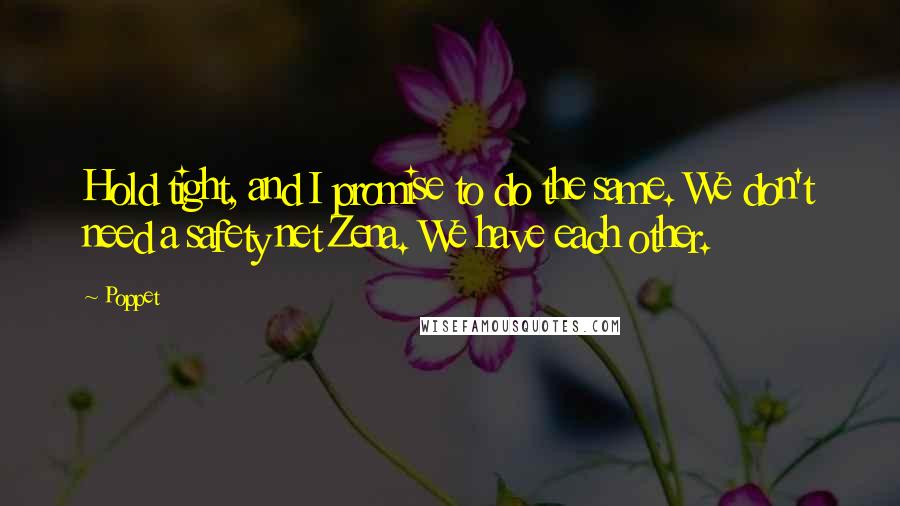 Hold tight, and I promise to do the same. We don't need a safety net Zena. We have each other.

~ Poppet

WISEFAMOUSQUOTES.COM